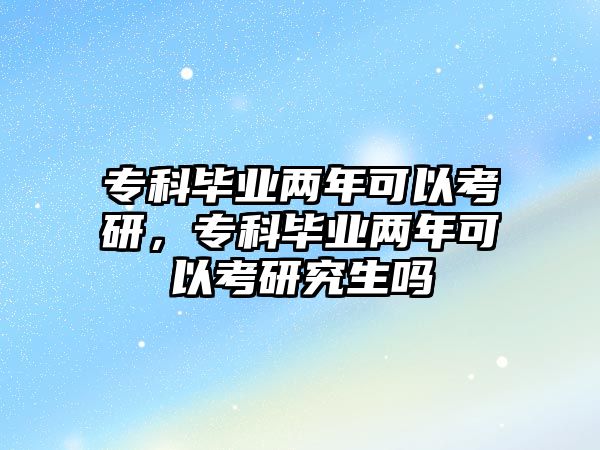 专科毕业两年可以考研，专科毕业两年可以考研究生吗